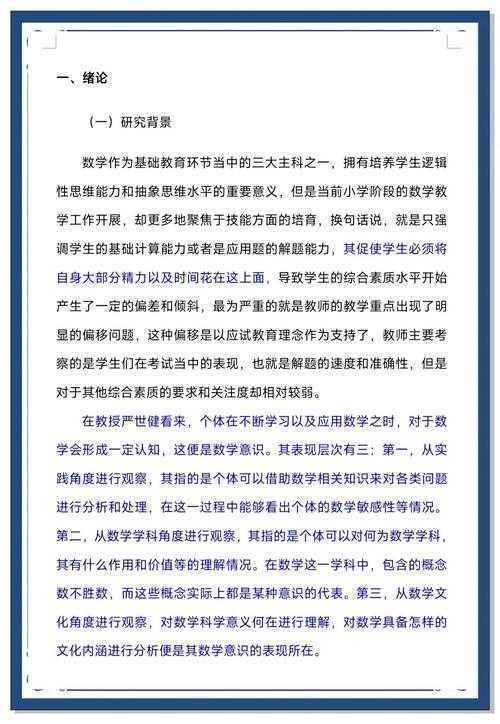 一、绪论

（一）研究背景

数学作为基础教育环节当中的三大主科之一，拥有培养学生逻辑性思维能力和抽象思维水平的重要意义，但是当前小学阶段的数学教学工作开展，却更多地聚焦于技能方面的培育，换句话说，就是只强调学生的基础计算能力或者是应用题的解题能力，其促使学生必须将自身大部分精力以及时间花在这上面，导致学生的综合素质水平开始产生了一定的偏差和倾斜，最为严重的就是教师的教学重点出现了明显的偏移问题，这种偏移是以应试教育理念作为支持了，教师主要考察的是学生们在考试当中的表现，也就是解题的速度和准确性，但是对于其他综合素质的要求和关注度却相对较弱。

在教授严世健看来，个体在不断学习以及应用数学之时，对于数学会形成一定认知，这便是数学意识。其表现层次有三：第一，从实践角度进行观察，其指的是个体可以借助数学相关知识来对各类问题进行分析和处理，在这一过程中能够看出个体的数学敏感性等情况。第二，从数学学科角度进行观察，其指的是个体可以对何为数学学科，其有什么作用和价值等的理解情况。在数学这一学科中，包含的概念数不胜数，而这些概念实际上都是某种意识的代表。第三，从数学文化角度进行观察，对数学科学意义何在进行理解，对数学具备怎样的文化内涵进行分析便是其数学意识的表现所在。